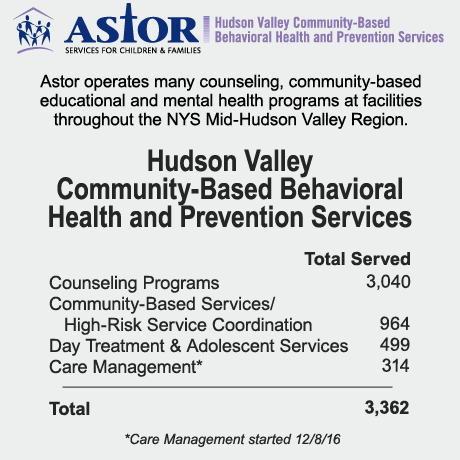 ASTOR
SERVICES FOR CHILDREN & FAMILIES

Hudson Valley Community-Based Behavioral Health and Prevention Services

Astor operates many counseling, community-based educational and mental health programs at facilities throughout the NYS Mid-Hudson Valley Region.

Hudson Valley Community-Based Behavioral Health and Prevention Services

| | Total Served |
|---|---|
| Counseling Programs | 3,040 |
| Community-Based Services/ High-Risk Service Coordination | 964 |
| Day Treatment & Adolescent Services | 499 |
| Care Management* | 314 |
| Total | 3,362 |

*Care Management started 12/8/16